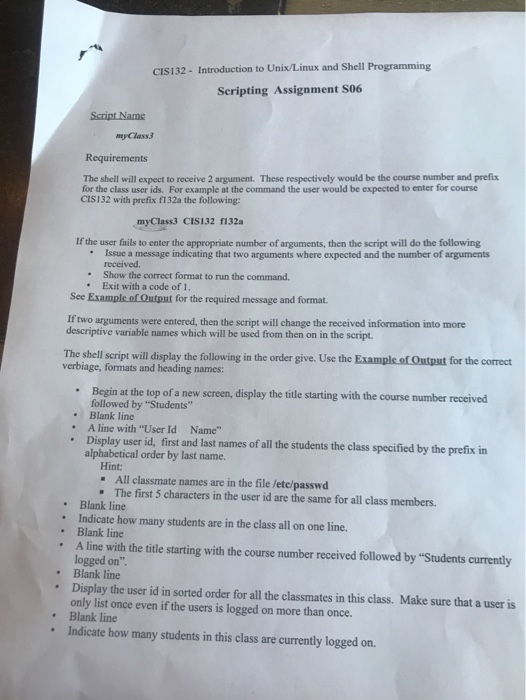 CIS132 - Introduction to Unix/Linux and Shell Programming

Scripting Assignment S06

Script Name

myClass3

Requirements

The shell will expect to receive 2 argument. These respectively would be the course number and prefix for the class user ids. For example at the command the user would be expected to enter for course CIS132 with prefix f132a the following:

myClass3 CIS132 f132a

If the user fails to enter the appropriate number of arguments, then the script will do the following
• Issue a message indicating that two arguments where expected and the number of arguments received.
• Show the correct format to run the command.
• Exit with a code of 1.
See Example of Output for the required message and format.

If two arguments were entered, then the script will change the received information into more descriptive variable names which will be used from then on in the script.

The shell script will display the following in the order give. Use the Example of Output for the correct verbiage, formats and heading names:

• Begin at the top of a new screen, display the title starting with the course number received followed by "Students"
• Blank line
• A line with "User Id Name"
• Display user id, first and last names of all the students the class specified by the prefix in alphabetical order by last name.
Hint:
▪ All classmate names are in the file /etc/passwd
▪ The first 5 characters in the user id are the same for all class members.
• Blank line
• Indicate how many students are in the class all on one line.
• Blank line
• A line with the title starting with the course number received followed by "Students currently logged on".
• Blank line
• Display the user id in sorted order for all the classmates in this class. Make sure that a user is only list once even if the users is logged on more than once.
• Blank line
• Indicate how many students in this class are currently logged on.